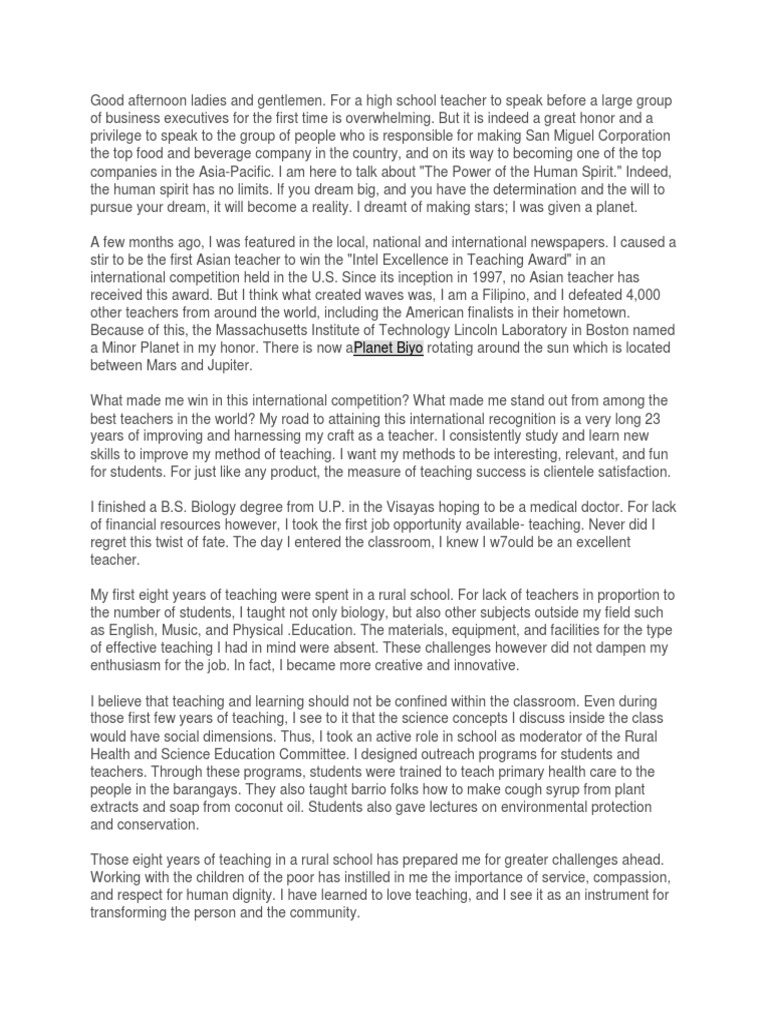 Good afternoon ladies and gentlemen. For a high school teacher to speak before a large group of business executives for the first time is overwhelming. But it is indeed a great honor and a privilege to speak to the group of people who is responsible for making San Miguel Corporation the top food and beverage company in the country, and on its way to becoming one of the top companies in the Asia-Pacific. I am here to talk about "The Power of the Human Spirit." Indeed, the human spirit has no limits. If you dream big, and you have the determination and the will to pursue your dream, it will become a reality. I dreamt of making stars; I was given a planet.

A few months ago, I was featured in the local, national and international newspapers. I caused a stir to be the first Asian teacher to win the "Intel Excellence in Teaching Award" in an international competition held in the U.S. Since its inception in 1997, no Asian teacher has received this award. But I think what created waves was, I am a Filipino, and I defeated 4,000 other teachers from around the world, including the American finalists in their hometown. Because of this, the Massachusetts Institute of Technology Lincoln Laboratory in Boston named a Minor Planet in my honor. There is now aPlanet Biyo rotating around the sun which is located between Mars and Jupiter.

What made me win in this international competition? What made me stand out from among the best teachers in the world? My road to attaining this international recognition is a very long 23 years of improving and harnessing my craft as a teacher. I consistently study and learn new skills to improve my method of teaching. I want my methods to be interesting, relevant, and fun for students. For just like any product, the measure of teaching success is clientele satisfaction.

I finished a B.S. Biology degree from U.P. in the Visayas hoping to be a medical doctor. For lack of financial resources however, I took the first job opportunity available- teaching. Never did I regret this twist of fate. The day I entered the classroom, I knew I w7ould be an excellent teacher.

My first eight years of teaching were spent in a rural school. For lack of teachers in proportion to the number of students, I taught not only biology, but also other subjects outside my field such as English, Music, and Physical .Education. The materials, equipment, and facilities for the type of effective teaching I had in mind were absent. These challenges however did not dampen my enthusiasm for the job. In fact, I became more creative and innovative.

I believe that teaching and learning should not be confined within the classroom. Even during those first few years of teaching, I see to it that the science concepts I discuss inside the class would have social dimensions. Thus, I took an active role in school as moderator of the Rural Health and Science Education Committee. I designed outreach programs for students and teachers. Through these programs, students were trained to teach primary health care to the people in the barangays. They also taught barrio folks how to make cough syrup from plant extracts and soap from coconut oil. Students also gave lectures on environmental protection and conservation.

Those eight years of teaching in a rural school has prepared me for greater challenges ahead. Working with the children of the poor has instilled in me the importance of service, compassion, and respect for human dignity. I have learned to love teaching, and I see it as an instrument for transforming the person and the community.